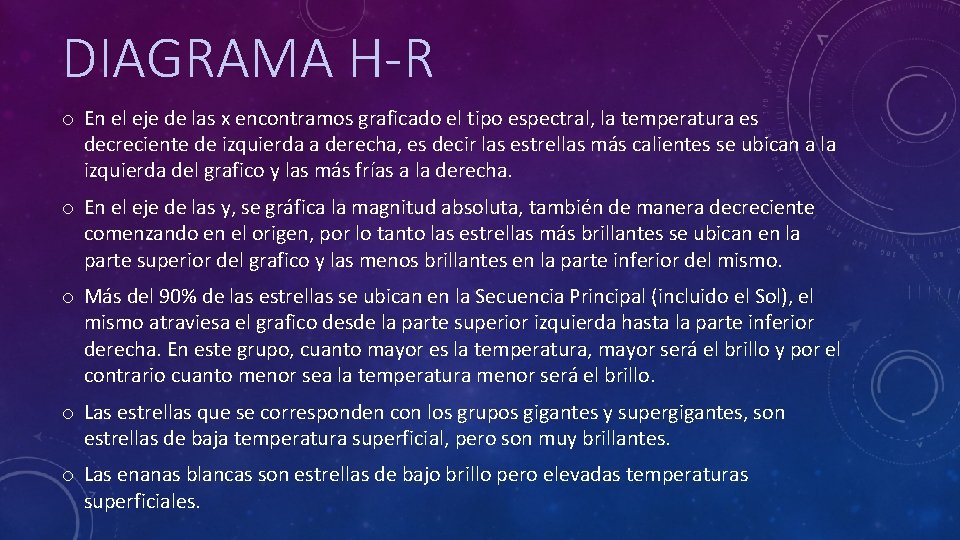 DIAGRAMA H-R

o En el eje de las x encontramos graficado el tipo espectral, la temperatura es decreciente de izquierda a derecha, es decir las estrellas más calientes se ubican a la izquierda del grafico y las más frías a la derecha.

o En el eje de las y, se gráfica la magnitud absoluta, también de manera decreciente comenzando en el origen, por lo tanto las estrellas más brillantes se ubican en la parte superior del grafico y las menos brillantes en la parte inferior del mismo.

o Más del 90% de las estrellas se ubican en la Secuencia Principal (incluido el Sol), el mismo atraviesa el grafico desde la parte superior izquierda hasta la parte inferior derecha. En este grupo, cuanto mayor es la temperatura, mayor será el brillo y por el contrario cuanto menor sea la temperatura menor será el brillo.

o Las estrellas que se corresponden con los grupos gigantes y supergigantes, son estrellas de baja temperatura superficial, pero son muy brillantes.

o Las enanas blancas son estrellas de bajo brillo pero elevadas temperaturas superficiales.